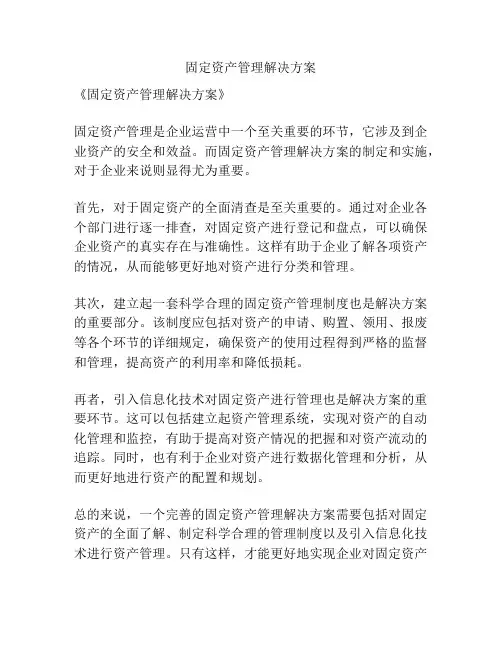 固定资产管理解决方案

《固定资产管理解决方案》

固定资产管理是企业运营中一个至关重要的环节，它涉及到企业资产的安全和效益。而固定资产管理解决方案的制定和实施，对于企业来说则显得尤为重要。

首先，对于固定资产的全面清查是至关重要的。通过对企业各个部门进行逐一排查，对固定资产进行登记和盘点，可以确保企业资产的真实存在与准确性。这样有助于企业了解各项资产的情况，从而能够更好地对资产进行分类和管理。

其次，建立起一套科学合理的固定资产管理制度也是解决方案的重要部分。该制度应包括对资产的申请、购置、领用、报废等各个环节的详细规定，确保资产的使用过程得到严格的监督和管理，提高资产的利用率和降低损耗。

再者，引入信息化技术对固定资产进行管理也是解决方案的重要环节。这可以包括建立起资产管理系统，实现对资产的自动化管理和监控，有助于提高对资产情况的把握和对资产流动的追踪。同时，也有利于企业对资产进行数据化管理和分析，从而更好地进行资产的配置和规划。

总的来说，一个完善的固定资产管理解决方案需要包括对固定资产的全面了解、制定科学合理的管理制度以及引入信息化技术进行资产管理。只有这样，才能更好地实现企业对固定资产